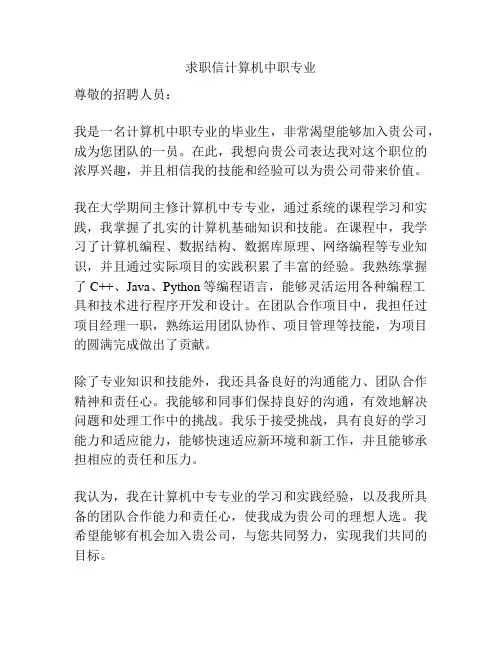 求职信计算机中职专业

尊敬的招聘人员：

我是一名计算机中职专业的毕业生，非常渴望能够加入贵公司，成为您团队的一员。在此，我想向贵公司表达我对这个职位的浓厚兴趣，并且相信我的技能和经验可以为贵公司带来价值。

我在大学期间主修计算机中专专业，通过系统的课程学习和实践，我掌握了扎实的计算机基础知识和技能。在课程中，我学习了计算机编程、数据结构、数据库原理、网络编程等专业知识，并且通过实际项目的实践积累了丰富的经验。我熟练掌握了 C++、Java、Python 等编程语言，能够灵活运用各种编程工具和技术进行程序开发和设计。在团队合作项目中，我担任过项目经理一职，熟练运用团队协作、项目管理等技能，为项目的圆满完成做出了贡献。

除了专业知识和技能外，我还具备良好的沟通能力、团队合作精神和责任心。我能够和同事们保持良好的沟通，有效地解决问题和处理工作中的挑战。我乐于接受挑战，具有良好的学习能力和适应能力，能够快速适应新环境和新工作，并且能够承担相应的责任和压力。

我认为，我在计算机中专专业的学习和实践经验，以及我所具备的团队合作能力和责任心，使我成为贵公司的理想人选。我希望能够有机会加入贵公司，与您共同努力，实现我们共同的目标。